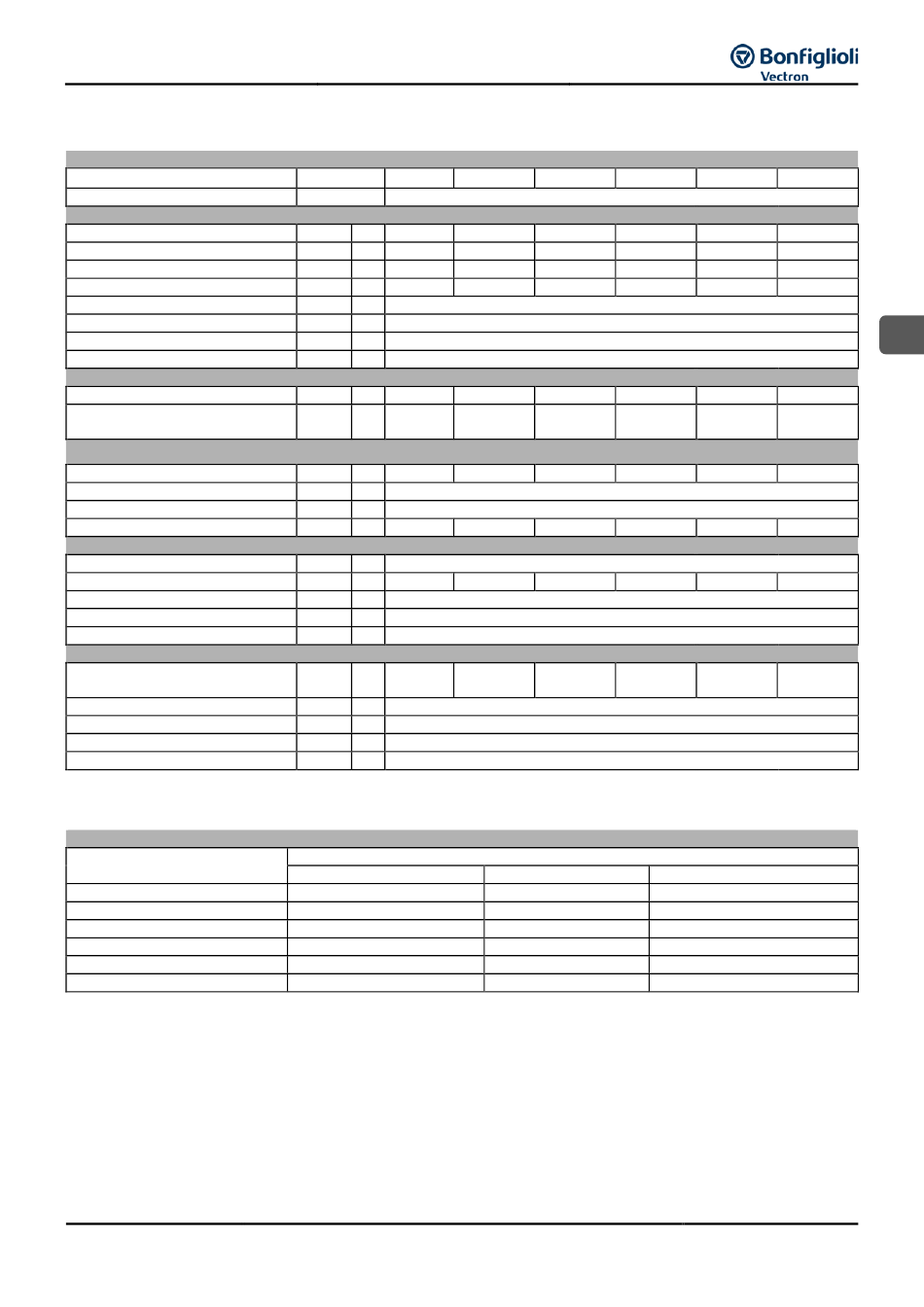 Bonfiglioli
Vectron